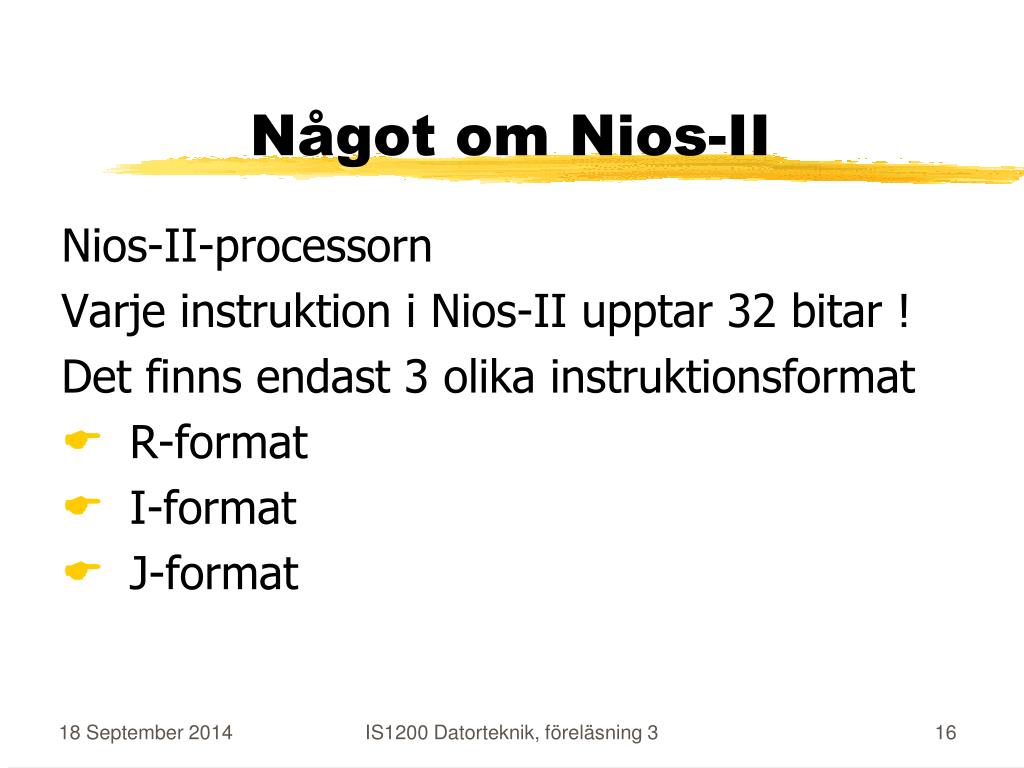 Något om Nios-II

Nios-II-processorn

Varje instruktion i Nios-II upptar 32 bitar !

Det finns endast 3 olika instruktionsformat

R-format

I-format

J-format

18 September 2014

IS1200 Datorteknik, föreläsning 3

16